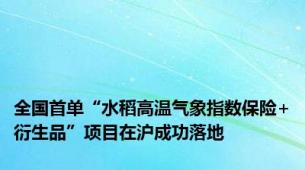 全国首单“水稻高温气象指数保险+衍生品”项目在沪成功落地